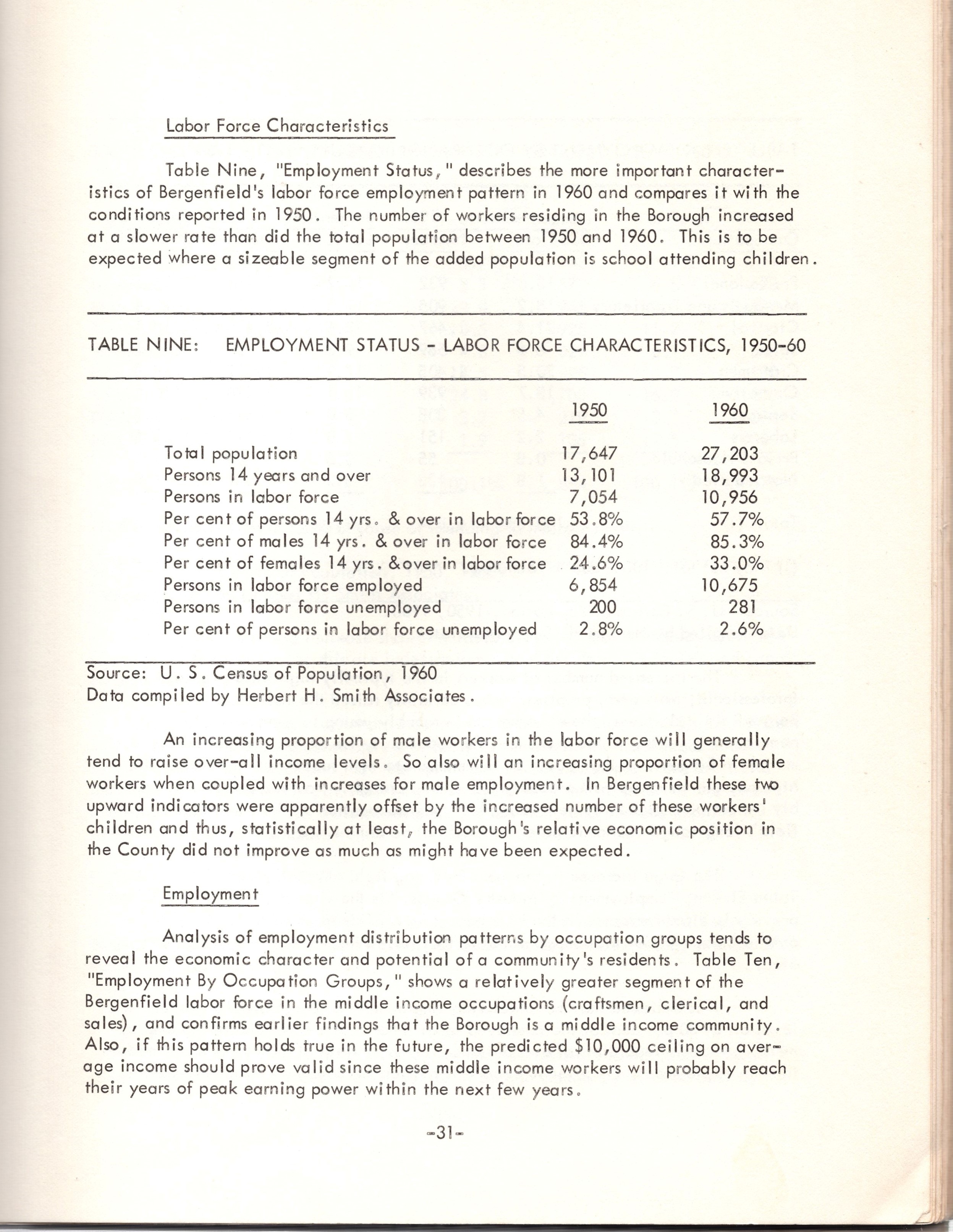 Labor Force Characteristics

Table Nine, "Employment Status," describes the more important characteristics of Bergenfield's labor force employment pattern in 1960 and compares it with the conditions reported in 1950. The number of workers residing in the Borough increased at a slower rate than did the total population between 1950 and 1960. This is to be expected where a sizeable segment of the added population is school attending children.

TABLE NINE: EMPLOYMENT STATUS - LABOR FORCE CHARACTERISTICS, 1950-60

| | 1950 | 1960 |
|---|---|---|
| Total population | 17,647 | 27,203 |
| Persons 14 years and over | 13,101 | 18,993 |
| Persons in labor force | 7,054 | 10,956 |
| Per cent of persons 14 yrs. & over in labor force | 53.8% | 57.7% |
| Per cent of males 14 yrs. & over in labor force | 84.4% | 85.3% |
| Per cent of females 14 yrs. &over in labor force | 24.6% | 33.0% |
| Persons in labor force employed | 6,854 | 10,675 |
| Persons in labor force unemployed | 200 | 281 |
| Per cent of persons in labor force unemployed | 2.8% | 2.6% |

Source: U. S. Census of Population, 1960
Data compiled by Herbert H. Smith Associates.

An increasing proportion of male workers in the labor force will generally tend to raise over-all income levels. So also will an increasing proportion of female workers when coupled with increases for male employment. In Bergenfield these two upward indicators were apparently offset by the increased number of these workers' children and thus, statistically at least, the Borough's relative economic position in the County did not improve as much as might have been expected.

Employment

Analysis of employment distribution patterns by occupation groups tends to reveal the economic character and potential of a community's residents. Table Ten, "Employment By Occupation Groups," shows a relatively greater segment of the Bergenfield labor force in the middle income occupations (craftsmen, clerical, and sales), and confirms earlier findings that the Borough is a middle income community. Also, if this pattern holds true in the future, the predicted $10,000 ceiling on average income should prove valid since these middle income workers will probably reach their years of peak earning power within the next few years.

-31-